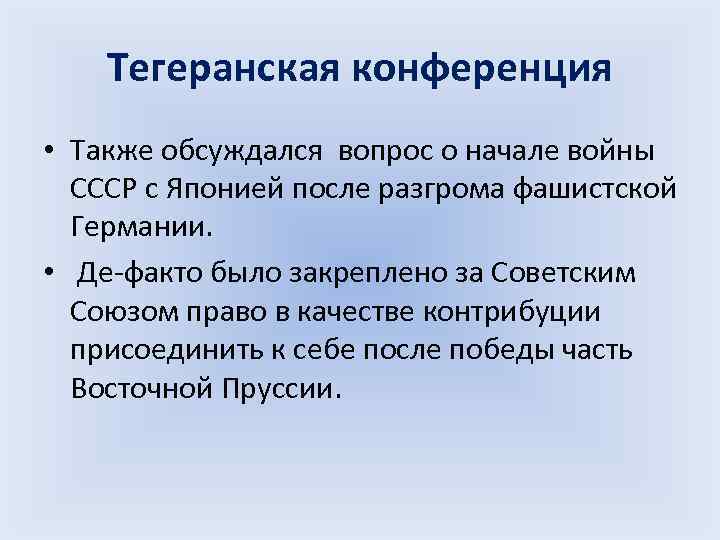 Тегеранская конференция

• Также обсуждался вопрос о начале войны СССР с Японией после разгрома фашистской Германии.

• Де-факто было закреплено за Советским Союзом право в качестве контрибуции присоединить к себе после победы часть Восточной Пруссии.